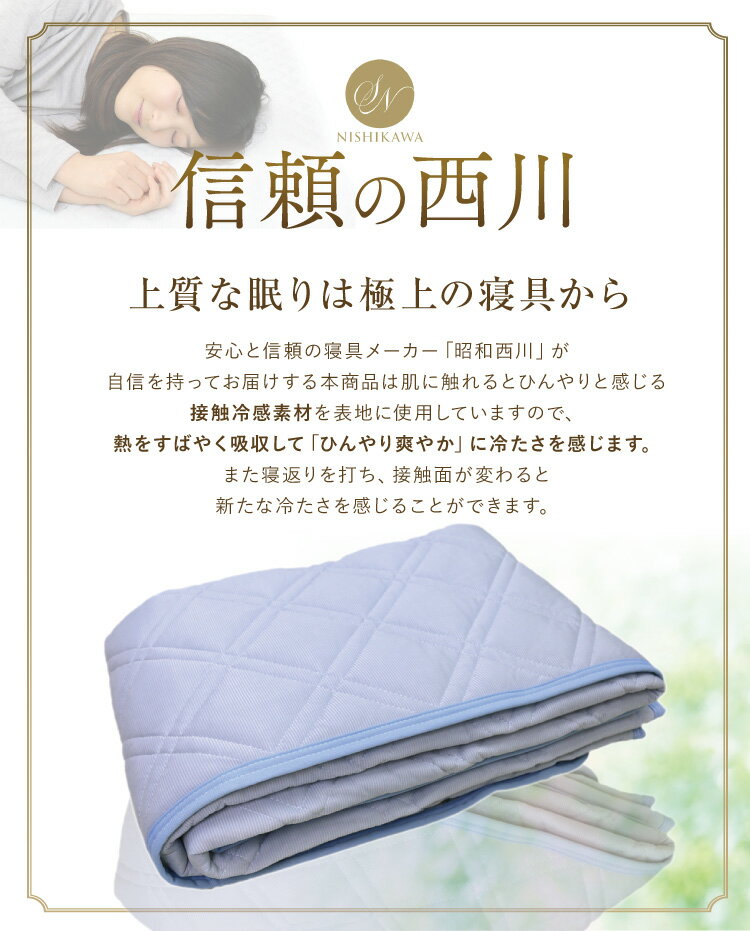 SN
NISHIKAWA

信頼の西川

上質な眠りは極上の寝具から

安心と信頼の寝具メーカー「昭和西川」が
自信を持ってお届けする本商品は肌に触れるとひんやりと感じる
接触冷感素材を表地に使用していますので、
熱をすばやく吸収して「ひんやり爽やか」に冷たさを感じます。
また寝返りを打ち、接触面が変わると
新たな冷たさを感じることができます。